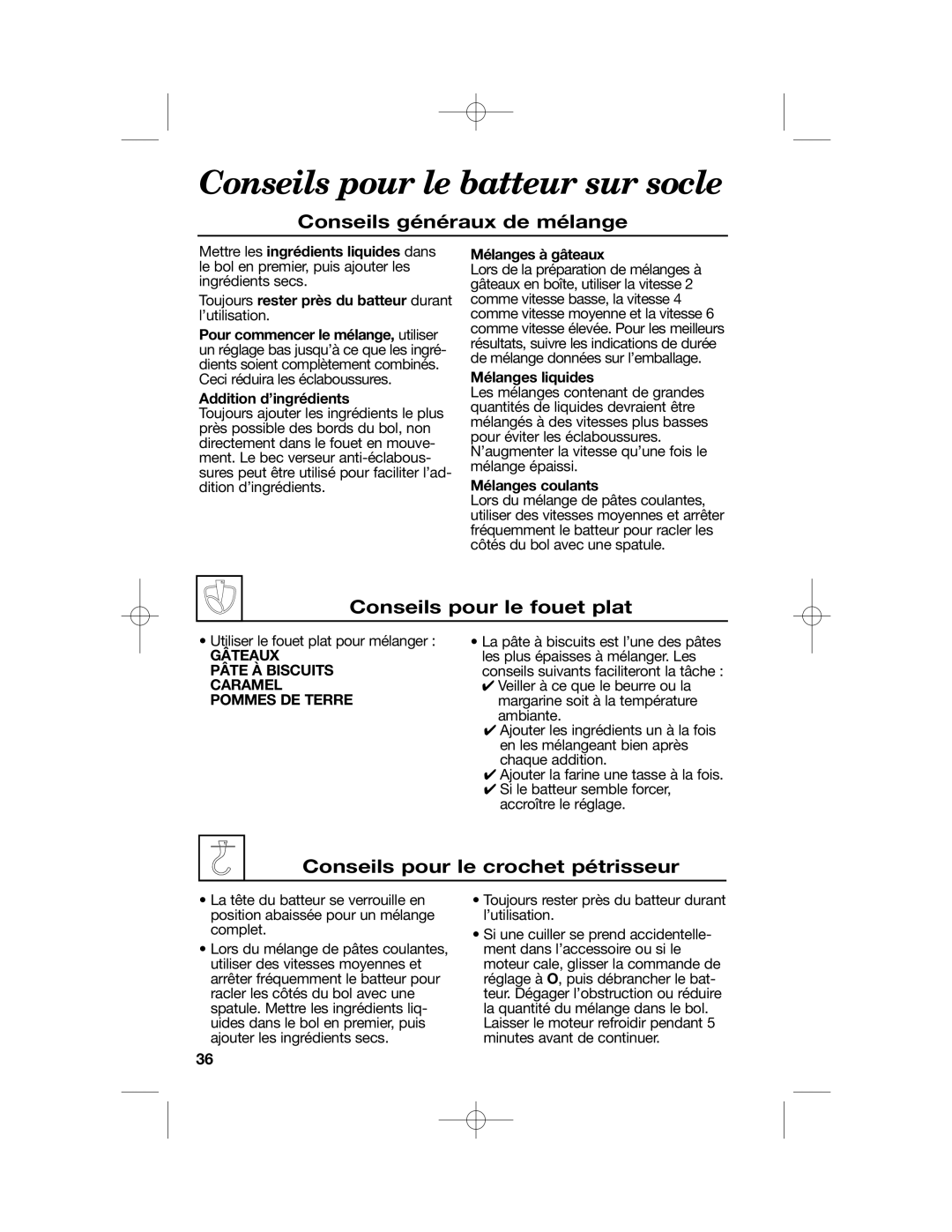 Conseils pour le batteur sur socle

Conseils généraux de mélange

Mettre les ingrédients liquides dans le bol en premier, puis ajouter les ingrédients secs.

Toujours rester près du batteur durant l'utilisation.

Pour commencer le mélange, utiliser un réglage bas jusqu'à ce que les ingrédients soient complètement combinés. Ceci réduira les éclaboussures.

Addition d'ingrédients
Toujours ajouter les ingrédients le plus près possible des bords du bol, non directement dans le fouet en mouvement. Le bec verseur anti-éclaboussures peut être utilisé pour faciliter l'addition d'ingrédients.

Mélanges à gâteaux
Lors de la préparation de mélanges à gâteaux en boîte, utiliser la vitesse 2 comme vitesse basse, la vitesse 4 comme vitesse moyenne et la vitesse 6 comme vitesse élevée. Pour les meilleurs résultats, suivre les indications de durée de mélange données sur l'emballage.

Mélanges liquides
Les mélanges contenant de grandes quantités de liquides devraient être mélangés à des vitesses plus basses pour éviter les éclaboussures. N'augmenter la vitesse qu'une fois le mélange épaissi.

Mélanges coulants
Lors du mélange de pâtes coulantes, utiliser des vitesses moyennes et arrêter fréquemment le batteur pour racler les côtés du bol avec une spatule.

Conseils pour le fouet plat

• Utiliser le fouet plat pour mélanger :
GÂTEAUX
PÂTE À BISCUITS
CARAMEL
POMMES DE TERRE

• La pâte à biscuits est l'une des pâtes les plus épaisses à mélanger. Les conseils suivants faciliteront la tâche :
✔ Veiller à ce que le beurre ou la margarine soit à la température ambiante.
✔ Ajouter les ingrédients un à la fois en les mélangeant bien après chaque addition.
✔ Ajouter la farine une tasse à la fois.
✔ Si le batteur semble forcer, accroître le réglage.

Conseils pour le crochet pétrisseur

• La tête du batteur se verrouille en position abaissée pour un mélange complet.

• Lors du mélange de pâtes coulantes, utiliser des vitesses moyennes et arrêter fréquemment le batteur pour racler les côtés du bol avec une spatule. Mettre les ingrédients liquides dans le bol en premier, puis ajouter les ingrédients secs.

• Toujours rester près du batteur durant l'utilisation.

• Si une cuiller se prend accidentellement dans l'accessoire ou si le moteur cale, glisser la commande de réglage à O, puis débrancher le batteur. Dégager l'obstruction ou réduire la quantité du mélange dans le bol. Laisser le moteur refroidir pendant 5 minutes avant de continuer.

36